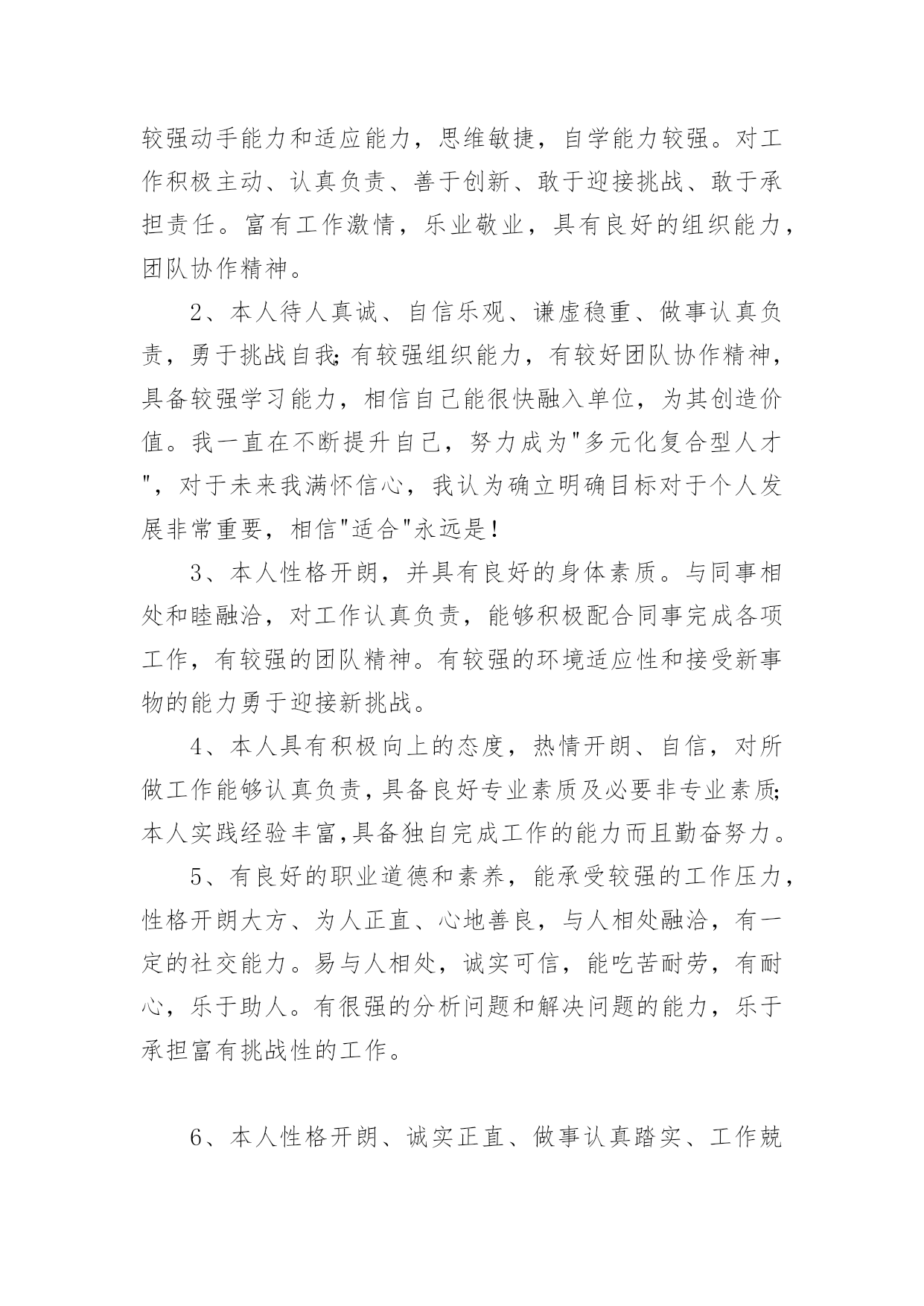 较强动手能力和适应能力，思维敏捷，自学能力较强。对工作积极主动、认真负责、善于创新、敢于迎接挑战、敢于承担责任。富有工作激情，乐业敬业，具有良好的组织能力，团队协作精神。

2、本人待人真诚、自信乐观、谦虚稳重、做事认真负责，勇于挑战自我;有较强组织能力，有较好团队协作精神，具备较强学习能力，相信自己能很快融入单位，为其创造价值。我一直在不断提升自己，努力成为"多元化复合型人才"，对于未来我满怀信心，我认为确立明确目标对于个人发展非常重要，相信"适合"永远是!

3、本人性格开朗，并具有良好的身体素质。与同事相处和睦融洽，对工作认真负责，能够积极配合同事完成各项工作，有较强的团队精神。有较强的环境适应性和接受新事物的能力勇于迎接新挑战。

4、本人具有积极向上的态度，热情开朗、自信，对所做工作能够认真负责，具备良好专业素质及必要非专业素质;本人实践经验丰富,具备独自完成工作的能力而且勤奋努力。

5、有良好的职业道德和素养，能承受较强的工作压力，性格开朗大方、为人正直、心地善良，与人相处融洽，有一定的社交能力。易与人相处，诚实可信，能吃苦耐劳，有耐心，乐于助人。有很强的分析问题和解决问题的能力，乐于承担富有挑战性的工作。

6、本人性格开朗、诚实正直、做事认真踏实、工作兢